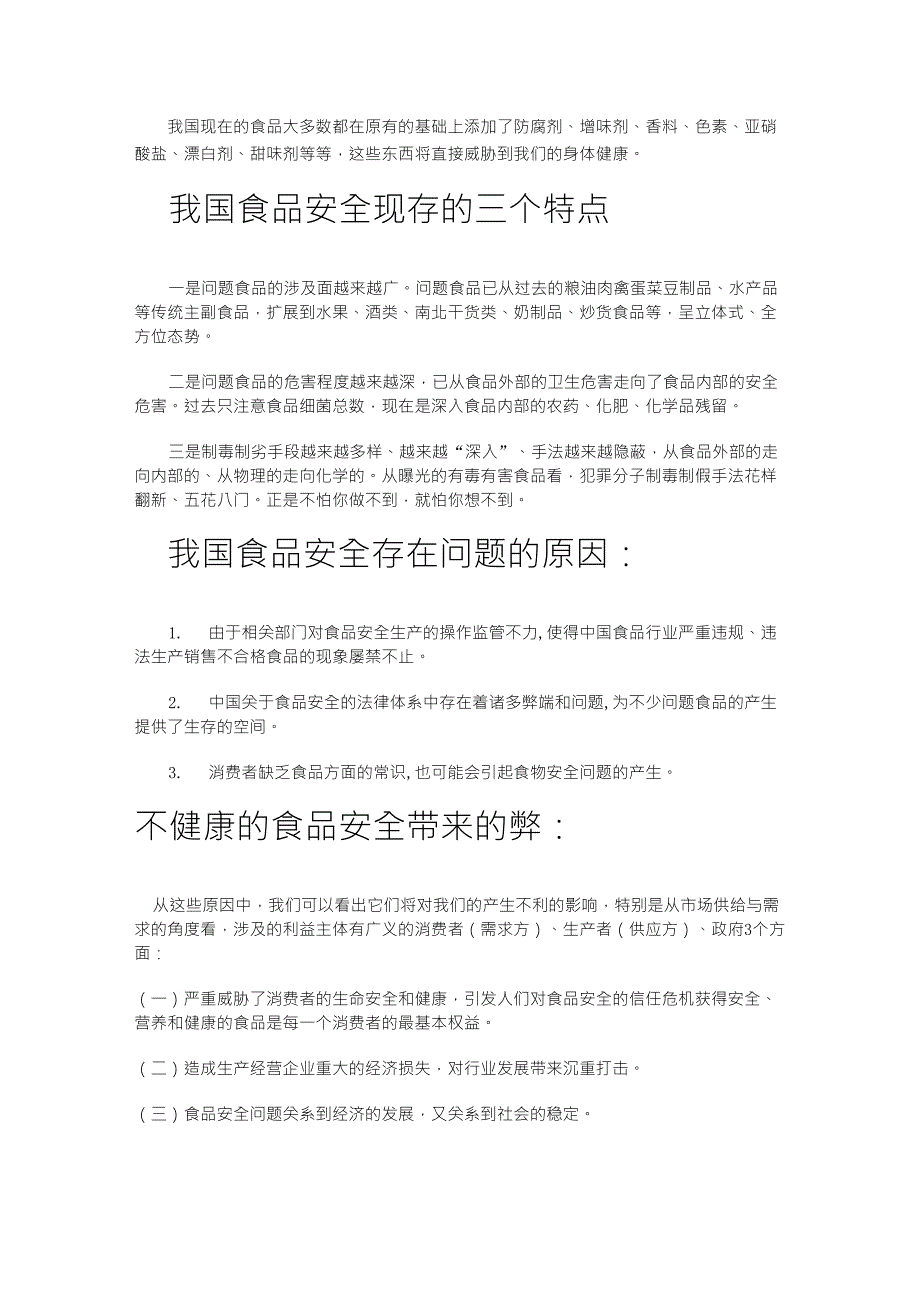 我国现在的食品大多数都在原有的基础上添加了防腐剂、增味剂、香料、色素、亚硝酸盐、漂白剂、甜味剂等等，这些东西将直接威胁到我们的身体健康。

我国食品安全现存的三个特点

一是问题食品的涉及面越来越广。问题食品已从过去的粮油肉禽蛋菜豆制品、水产品等传统主副食品，扩展到水果、酒类、南北干货类、奶制品、炒货食品等，呈立体式、全方位态势。

二是问题食品的危害程度越来越深，已从食品外部的卫生危害走向了食品内部的安全危害。过去只注意食品细菌总数，现在是深入食品内部的农药、化肥、化学品残留。

三是制毒制劣手段越来越多样、越来越“深入”、手法越来越隐蔽，从食品外部的走向内部的、从物理的走向化学的。从曝光的有毒有害食品看，犯罪分子制毒制假手法花样翻新、五花八门。正是不怕你做不到，就怕你想不到。

我国食品安全存在问题的原因：

1. 由于相关部门对食品安全生产的操作监管不力, 使得中国食品行业严重违规、违法生产销售不合格食品的现象屡禁不止。

2. 中国关于食品安全的法律体系中存在着诸多弊端和问题, 为不少问题食品的产生提供了生存的空间。

3. 消费者缺乏食品方面的常识, 也可能会引起食物安全问题的产生。

不健康的食品安全带来的弊：

从这些原因中，我们可以看出它们将对我们的产生不利的影响，特别是从市场供给与需求的角度看，涉及的利益主体有广义的消费者（需求方）、生产者（供应方）、政府3个方面：

（一）严重威胁了消费者的生命安全和健康，引发人们对食品安全的信任危机获得安全、营养和健康的食品是每一个消费者的最基本权益。

（二）造成生产经营企业重大的经济损失，对行业发展带来沉重打击。

（三）食品安全问题关系到经济的发展，又关系到社会的稳定。